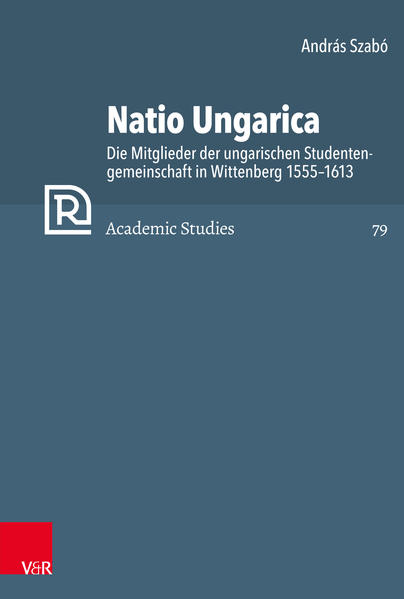 András Szabó

Natio Ungarica

Die Mitglieder der ungarischen Studentengemeinschaft in Wittenberg 1555–1613

R

Academic Studies

79

V&R